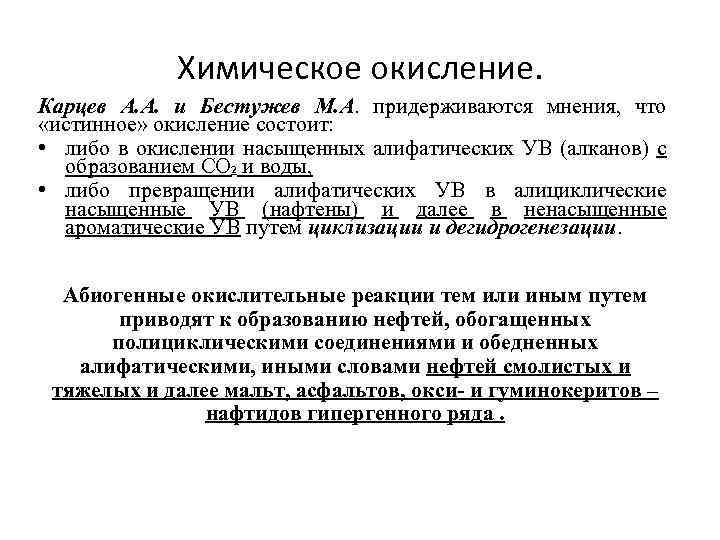 Химическое окисление.

Карцев А.А. и Бестужев М.А. придерживаются мнения, что «истинное» окисление состоит:

• либо в окислении насыщенных алифатических УВ (алканов) с образованием $CO_2$ и воды,
• либо превращении алифатических УВ в алициклические насыщенные УВ (нафтены) и далее в ненасыщенные ароматические УВ путем циклизации и дегидрогенезации.

Абиогенные окислительные реакции тем или иным путем приводят к образованию нефтей, обогащенных полициклическими соединениями и обедненных алифатическими, иными словами нефтей смолистых и тяжелых и далее мальт, асфальтов, окси- и гуминокеритов – нафтидов гипергенного ряда .